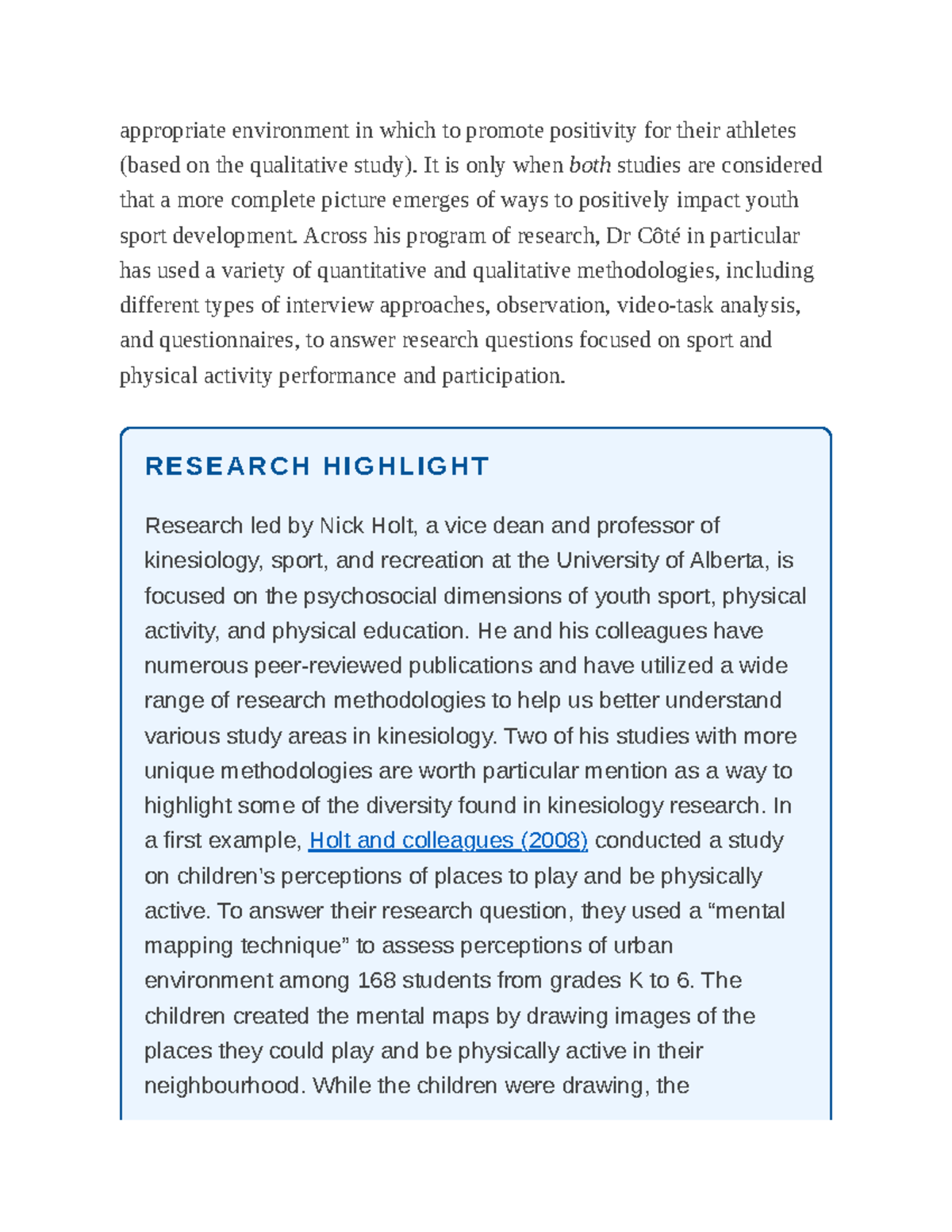 appropriate environment in which to promote positivity for their athletes (based on the qualitative study). It is only when both studies are considered that a more complete picture emerges of ways to positively impact youth sport development. Across his program of research, Dr Côté in particular has used a variety of quantitative and qualitative methodologies, including different types of interview approaches, observation, video-task analysis, and questionnaires, to answer research questions focused on sport and physical activity performance and participation.

RESEARCH HIGHLIGHT

Research led by Nick Holt, a vice dean and professor of kinesiology, sport, and recreation at the University of Alberta, is focused on the psychosocial dimensions of youth sport, physical activity, and physical education. He and his colleagues have numerous peer-reviewed publications and have utilized a wide range of research methodologies to help us better understand various study areas in kinesiology. Two of his studies with more unique methodologies are worth particular mention as a way to highlight some of the diversity found in kinesiology research. In a first example, Holt and colleagues (2008) conducted a study on children's perceptions of places to play and be physically active. To answer their research question, they used a "mental mapping technique" to assess perceptions of urban environment among 168 students from grades K to 6. The children created the mental maps by drawing images of the places they could play and be physically active in their neighbourhood. While the children were drawing, the